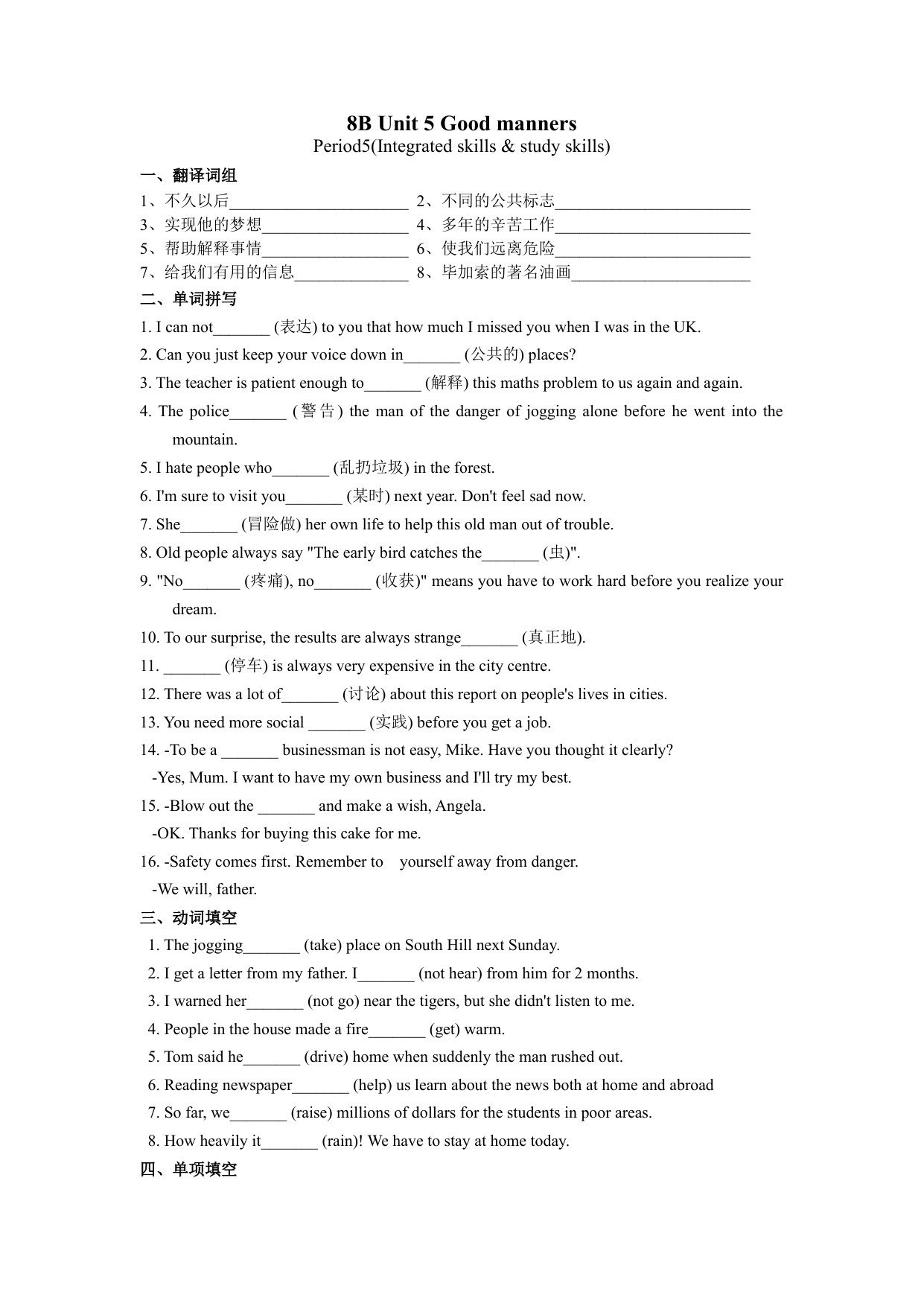 8B Unit 5 Good manners
Period5(Integrated skills & study skills)

一、翻译词组
1、不久以后______________________ 2、不同的公共标志________________________
3、实现他的梦想__________________ 4、多年的辛苦工作________________________
5、帮助解释事情__________________ 6、使我们远离危险________________________
7、给我们有用的信息______________ 8、毕加索的著名油画______________________

二、单词拼写
1. I can not_______ (表达) to you that how much I missed you when I was in the UK.
2. Can you just keep your voice down in_______ (公共的) places?
3. The teacher is patient enough to_______ (解释) this maths problem to us again and again.
4. The police_______ (警告) the man of the danger of jogging alone before he went into the mountain.
5. I hate people who_______ (乱扔垃圾) in the forest.
6. I'm sure to visit you_______ (某时) next year. Don't feel sad now.
7. She_______ (冒险做) her own life to help this old man out of trouble.
8. Old people always say "The early bird catches the_______ (虫)".
9. "No_______ (疼痛), no_______ (收获)" means you have to work hard before you realize your dream.
10. To our surprise, the results are always strange_______ (真正地).
11. _______ (停车) is always very expensive in the city centre.
12. There was a lot of_______ (讨论) about this report on people's lives in cities.
13. You need more social _______ (实践) before you get a job.
14. -To be a _______ businessman is not easy, Mike. Have you thought it clearly?
-Yes, Mum. I want to have my own business and I'll try my best.
15. -Blow out the _______ and make a wish, Angela.
-OK. Thanks for buying this cake for me.
16. -Safety comes first. Remember to yourself away from danger.
-We will, father.

三、动词填空
1. The jogging_______ (take) place on South Hill next Sunday.
2. I get a letter from my father. I_______ (not hear) from him for 2 months.
3. I warned her_______ (not go) near the tigers, but she didn't listen to me.
4. People in the house made a fire_______ (get) warm.
5. Tom said he_______ (drive) home when suddenly the man rushed out.
6. Reading newspaper_______ (help) us learn about the news both at home and abroad
7. So far, we_______ (raise) millions of dollars for the students in poor areas.
8. How heavily it_______ (rain)! We have to stay at home today.

四、单项填空